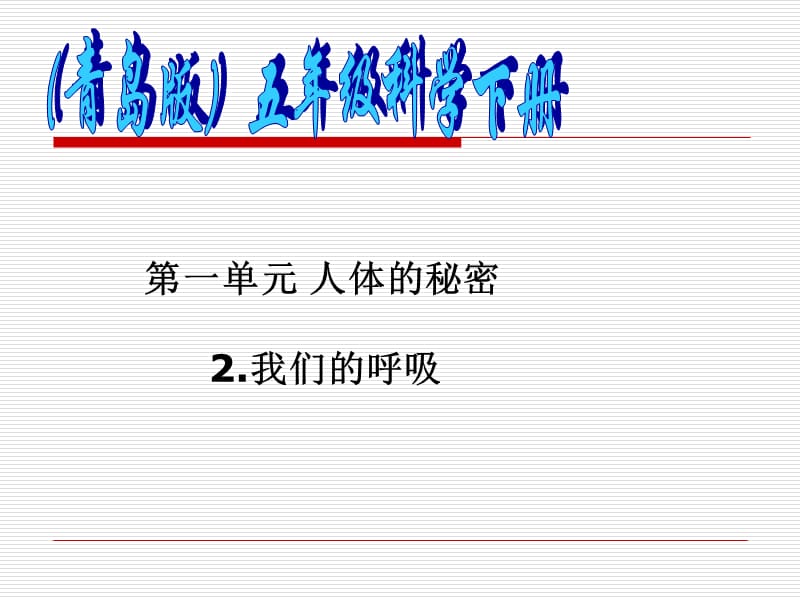 （青岛版）五年级科学下册

第一单元 人体的秘密

2.我们的呼吸